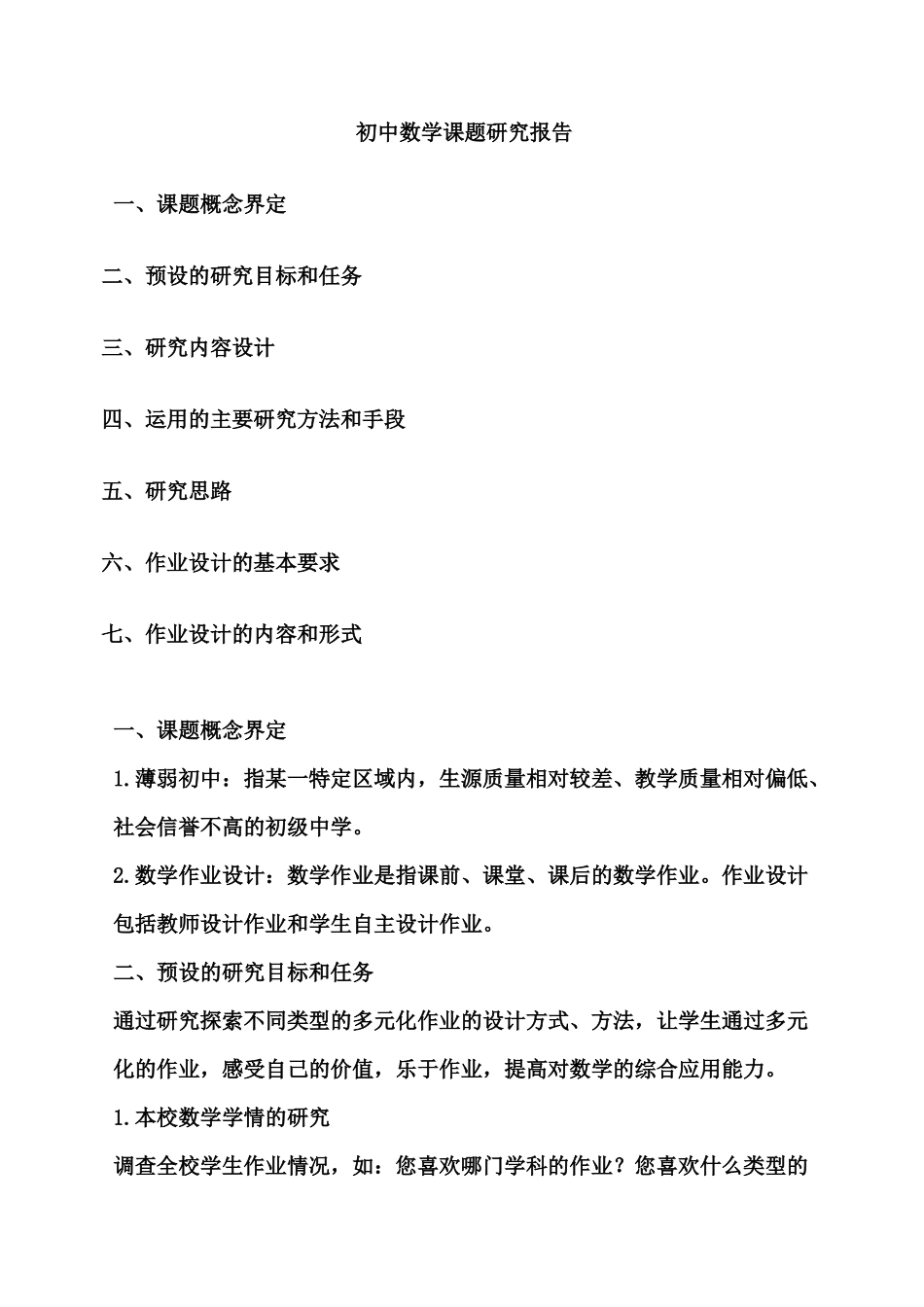 初中数学课题研究报告

一、课题概念界定

二、预设的研究目标和任务

三、研究内容设计

四、运用的主要研究方法和手段

五、研究思路

六、作业设计的基本要求

七、作业设计的内容和形式

一、课题概念界定

1.薄弱初中：指某一特定区域内，生源质量相对较差、教学质量相对偏低、社会信誉不高的初级中学。

2.数学作业设计：数学作业是指课前、课堂、课后的数学作业。作业设计包括教师设计作业和学生自主设计作业。

二、预设的研究目标和任务

通过研究探索不同类型的多元化作业的设计方式、方法，让学生通过多元化的作业，感受自己的价值，乐于作业，提高对数学的综合应用能力。

1.本校数学学情的研究

调查全校学生作业情况，如：您喜欢哪门学科的作业？您喜欢什么类型的